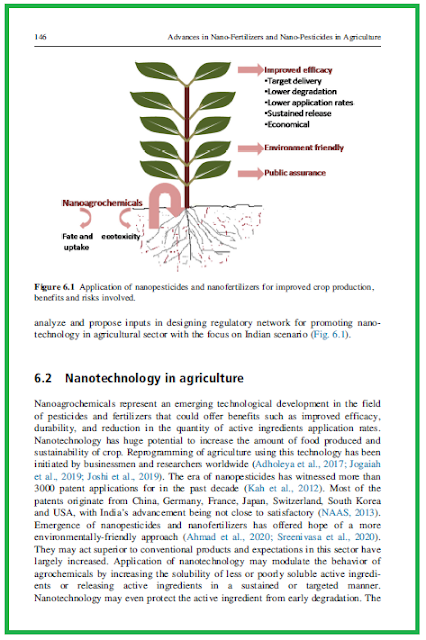 146 Advances in Nano-Fertilizers and Nano-Pesticides in Agriculture

Improved efficacy
•Target delivery
•Lower degradation
•Lower application rates
•Sustained release
•Economical

Environment friendly

Public assurance

Nanoagrochemicals

Fate and uptake

ecotoxicity

Figure 6.1 Application of nanopesticides and nanofertilizers for improved crop production, benefits and risks involved.

analyze and propose inputs in designing regulatory network for promoting nanotechnology in agricultural sector with the focus on Indian scenario (Fig. 6.1).

6.2 Nanotechnology in agriculture

Nanoagrochemicals represent an emerging technological development in the field of pesticides and fertilizers that could offer benefits such as improved efficacy, durability, and reduction in the quantity of active ingredients application rates. Nanotechnology has huge potential to increase the amount of food produced and sustainability of crop. Reprogramming of agriculture using this technology has been initiated by businessmen and researchers worldwide (Adholeya et al., 2017; Jogaiah et al., 2019; Joshi et al., 2019). The era of nanopesticides has witnessed more than 3000 patent applications for in the past decade (Kah et al., 2012). Most of the patents originate from China, Germany, France, Japan, Switzerland, South Korea and USA, with India's advancement being not close to satisfactory (NAAS, 2013). Emergence of nanopesticides and nanofertilizers has offered hope of a more environmentally-friendly approach (Ahmad et al., 2020; Sreenivasa et al., 2020). They may act superior to conventional products and expectations in this sector have largely increased. Application of nanotechnology may modulate the behavior of agrochemicals by increasing the solubility of less or poorly soluble active ingredients or releasing active ingredients in a sustained or targeted manner. Nanotechnology may even protect the active ingredient from early degradation. The